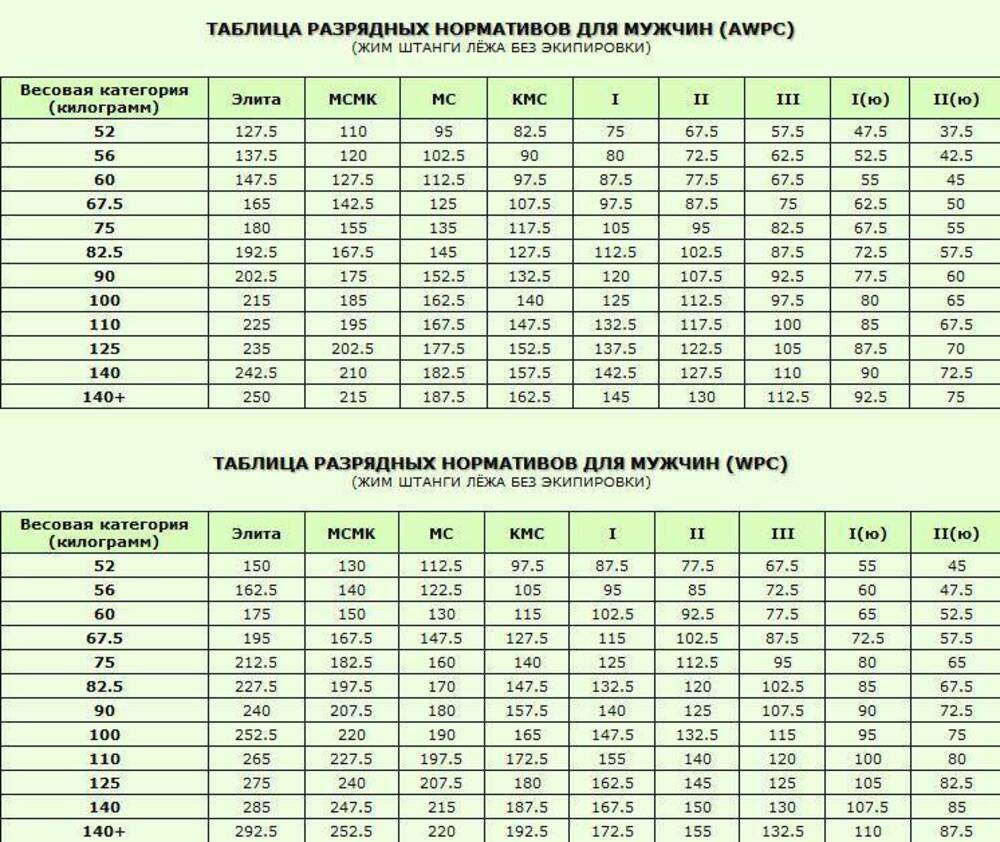 ТАБЛИЦА РАЗРЯДНЫХ НОРМАТИВОВ ДЛЯ МУЖЧИН (AWPC)
(ЖИМ ШТАНГИ ЛЁЖА БЕЗ ЭКИПИРОВКИ)

| Весовая категория (килограмм) | Элита | МСМК | МС | КМС | I | II | III | I(ю) | II(ю) |
|---|---|---|---|---|---|---|---|---|---|
| 52 | 127.5 | 110 | 95 | 82.5 | 75 | 67.5 | 57.5 | 47.5 | 37.5 |
| 56 | 137.5 | 120 | 102.5 | 90 | 80 | 72.5 | 62.5 | 52.5 | 42.5 |
| 60 | 147.5 | 127.5 | 112.5 | 97.5 | 87.5 | 77.5 | 67.5 | 55 | 45 |
| 67.5 | 165 | 142.5 | 125 | 107.5 | 97.5 | 87.5 | 75 | 62.5 | 50 |
| 75 | 180 | 155 | 135 | 117.5 | 105 | 95 | 82.5 | 67.5 | 55 |
| 82.5 | 192.5 | 167.5 | 145 | 127.5 | 112.5 | 102.5 | 87.5 | 72.5 | 57.5 |
| 90 | 202.5 | 175 | 152.5 | 132.5 | 120 | 107.5 | 92.5 | 77.5 | 60 |
| 100 | 215 | 185 | 162.5 | 140 | 125 | 112.5 | 97.5 | 80 | 65 |
| 110 | 225 | 195 | 167.5 | 147.5 | 132.5 | 117.5 | 100 | 85 | 67.5 |
| 125 | 235 | 202.5 | 177.5 | 152.5 | 137.5 | 122.5 | 105 | 87.5 | 70 |
| 140 | 242.5 | 210 | 182.5 | 157.5 | 142.5 | 127.5 | 110 | 90 | 72.5 |
| 140+ | 250 | 215 | 187.5 | 162.5 | 145 | 130 | 112.5 | 92.5 | 75 |

ТАБЛИЦА РАЗРЯДНЫХ НОРМАТИВОВ ДЛЯ МУЖЧИН (WPC)
(ЖИМ ШТАНГИ ЛЁЖА БЕЗ ЭКИПИРОВКИ)

| Весовая категория (килограмм) | Элита | МСМК | МС | КМС | I | II | III | I(ю) | II(ю) |
|---|---|---|---|---|---|---|---|---|---|
| 52 | 150 | 130 | 112.5 | 97.5 | 87.5 | 77.5 | 67.5 | 55 | 45 |
| 56 | 162.5 | 140 | 122.5 | 105 | 95 | 85 | 72.5 | 60 | 47.5 |
| 60 | 175 | 150 | 130 | 115 | 102.5 | 92.5 | 77.5 | 65 | 52.5 |
| 67.5 | 195 | 167.5 | 147.5 | 127.5 | 115 | 102.5 | 87.5 | 72.5 | 57.5 |
| 75 | 212.5 | 182.5 | 160 | 140 | 125 | 112.5 | 95 | 80 | 65 |
| 82.5 | 227.5 | 197.5 | 170 | 147.5 | 132.5 | 120 | 102.5 | 85 | 67.5 |
| 90 | 240 | 207.5 | 180 | 157.5 | 140 | 125 | 107.5 | 90 | 72.5 |
| 100 | 252.5 | 220 | 190 | 165 | 147.5 | 132.5 | 115 | 95 | 75 |
| 110 | 265 | 227.5 | 197.5 | 172.5 | 155 | 140 | 120 | 100 | 80 |
| 125 | 275 | 240 | 207.5 | 180 | 162.5 | 145 | 125 | 105 | 82.5 |
| 140 | 285 | 247.5 | 215 | 187.5 | 167.5 | 150 | 130 | 107.5 | 85 |
| 140+ | 292.5 | 252.5 | 220 | 192.5 | 172.5 | 155 | 132.5 | 110 | 87.5 |